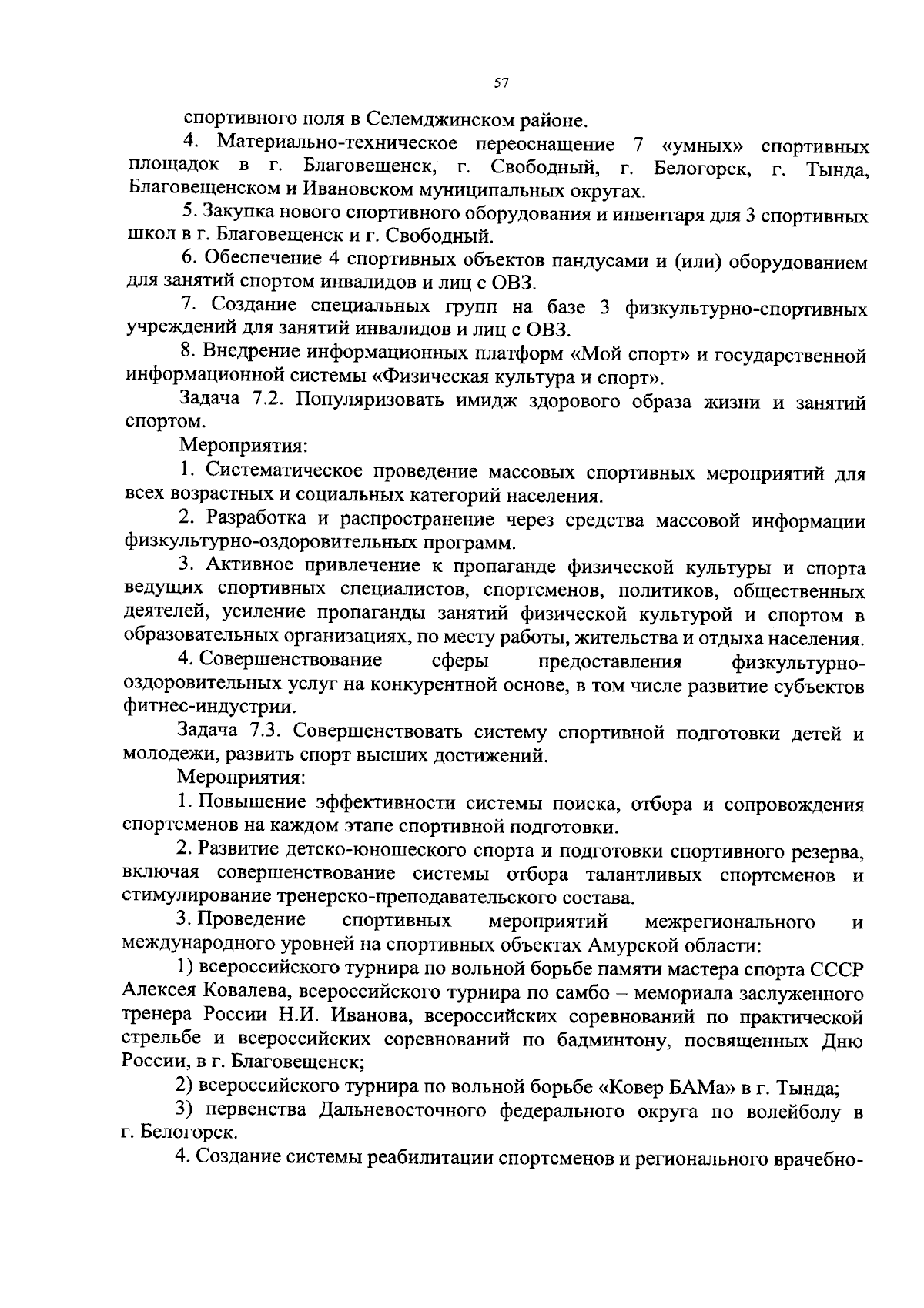 57

спортивного поля в Селемджинском районе.

4. Материально-техническое переоснащение 7 «умных» спортивных площадок в г. Благовещенск, г. Свободный, г. Белогорск, г. Тында, Благовещенском и Ивановском муниципальных округах.

5. Закупка нового спортивного оборудования и инвентаря для 3 спортивных школ в г. Благовещенск и г. Свободный.

6. Обеспечение 4 спортивных объектов пандусами и (или) оборудованием для занятий спортом инвалидов и лиц с ОВЗ.

7. Создание специальных групп на базе 3 физкультурно-спортивных учреждений для занятий инвалидов и лиц с ОВЗ.

8. Внедрение информационных платформ «Мой спорт» и государственной информационной системы «Физическая культура и спорт».

Задача 7.2. Популяризовать имидж здорового образа жизни и занятий спортом.

Мероприятия:

1. Систематическое проведение массовых спортивных мероприятий для всех возрастных и социальных категорий населения.

2. Разработка и распространение через средства массовой информации физкультурно-оздоровительных программ.

3. Активное привлечение к пропаганде физической культуры и спорта ведущих спортивных специалистов, спортсменов, политиков, общественных деятелей, усиление пропаганды занятий физической культурой и спортом в образовательных организациях, по месту работы, жительства и отдыха населения.

4. Совершенствование сферы предоставления физкультурно-оздоровительных услуг на конкурентной основе, в том числе развитие субъектов фитнес-индустрии.

Задача 7.3. Совершенствовать систему спортивной подготовки детей и молодежи, развить спорт высших достижений.

Мероприятия:

1. Повышение эффективности системы поиска, отбора и сопровождения спортсменов на каждом этапе спортивной подготовки.

2. Развитие детско-юношеского спорта и подготовки спортивного резерва, включая совершенствование системы отбора талантливых спортсменов и стимулирование тренерско-преподавательского состава.

3. Проведение спортивных мероприятий межрегионального и международного уровней на спортивных объектах Амурской области:

1) всероссийского турнира по вольной борьбе памяти мастера спорта СССР Алексея Ковалева, всероссийского турнира по самбо – мемориала заслуженного тренера России Н.И. Иванова, всероссийских соревнований по практической стрельбе и всероссийских соревнований по бадминтону, посвященных Дню России, в г. Благовещенск;

2) всероссийского турнира по вольной борьбе «Ковер БАМа» в г. Тында;

3) первенства Дальневосточного федерального округа по волейболу в г. Белогорск.

4. Создание системы реабилитации спортсменов и регионального врачебно-